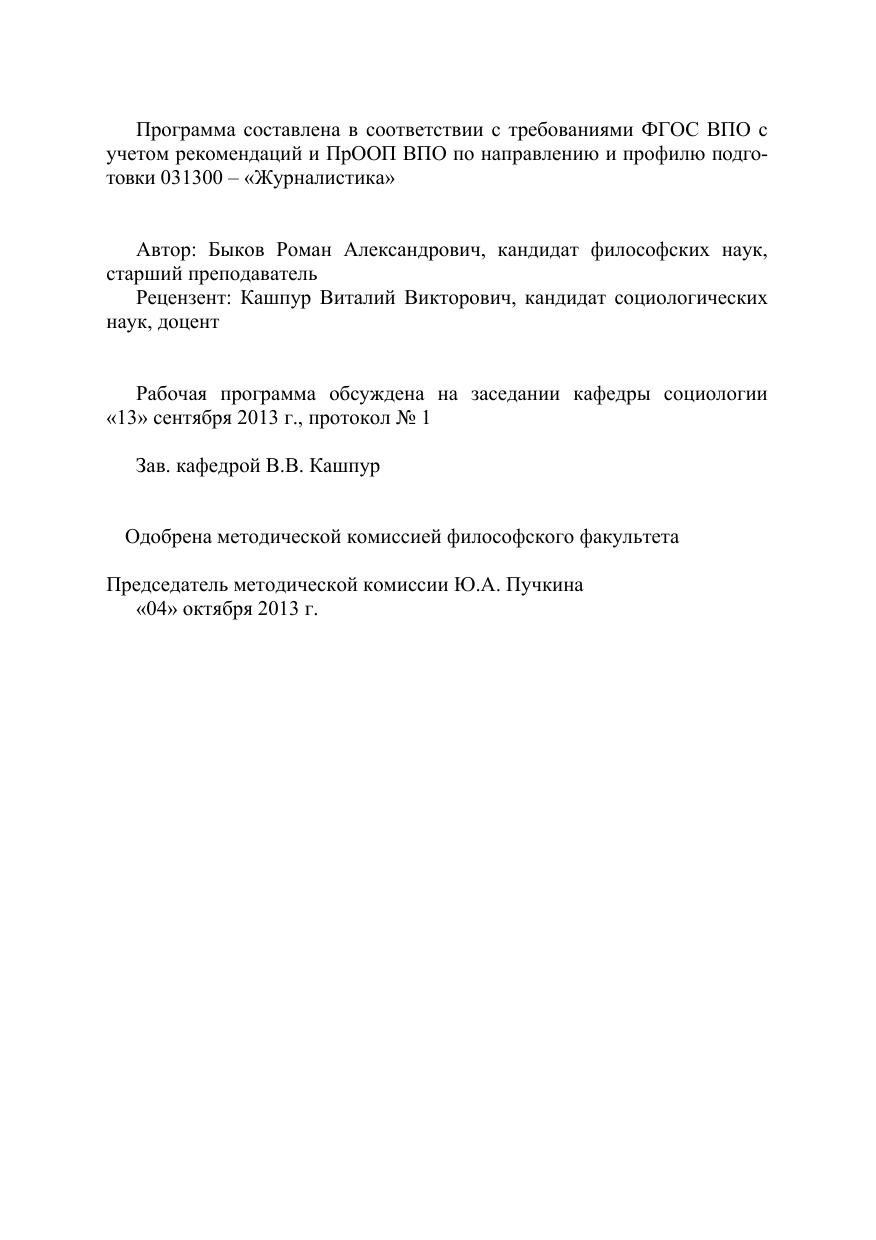 Программа составлена в соответствии с требованиями ФГОС ВПО с учетом рекомендаций и ПрООП ВПО по направлению и профилю подготовки 031300 – «Журналистика»

Автор: Быков Роман Александрович, кандидат философских наук, старший преподаватель
Рецензент: Кашпур Виталий Викторович, кандидат социологических наук, доцент

Рабочая программа обсуждена на заседании кафедры социологии «13» сентября 2013 г., протокол № 1

Зав. кафедрой В.В. Кашпур

Одобрена методической комиссией философского факультета

Председатель методической комиссии Ю.А. Пучкина
«04» октября 2013 г.